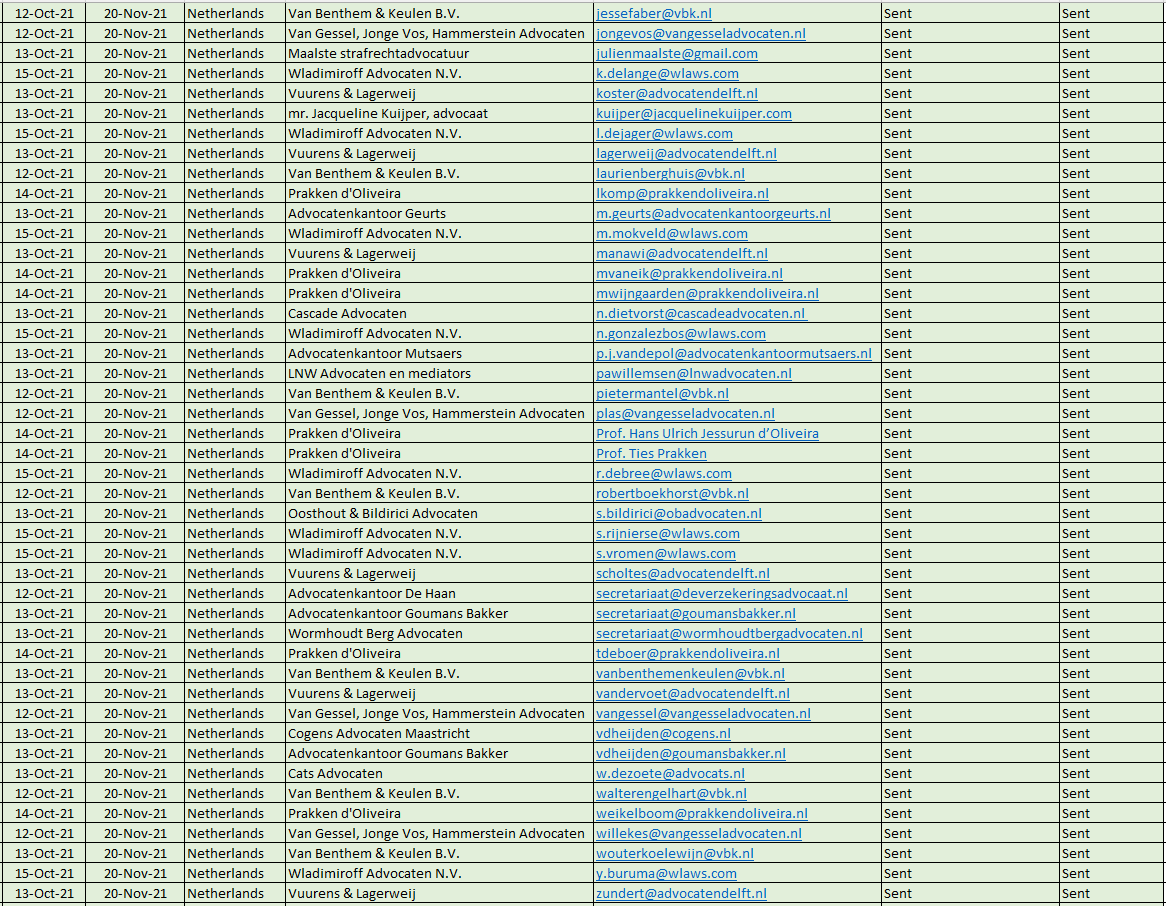 | 12-Oct-21 | 20-Nov-21 | Netherlands | Van Benthem & Keulen B.V. | jessefaber@vbk.nl | Sent | Sent |
|---|---|---|---|---|---|---|
| 12-Oct-21 | 20-Nov-21 | Netherlands | Van Gessel, Jonge Vos, Hammerstein Advocaten | jongevos@vangesseladvocaten.nl | Sent | Sent |
| 13-Oct-21 | 20-Nov-21 | Netherlands | Maalste strafrechtadvocatuur | julienmaalste@gmail.com | Sent | Sent |
| 15-Oct-21 | 20-Nov-21 | Netherlands | Wladimiroff Advocaten N.V. | k.delange@wlaws.com | Sent | Sent |
| 13-Oct-21 | 20-Nov-21 | Netherlands | Vuurens & Lagerweij | koster@advocatendelft.nl | Sent | Sent |
| 13-Oct-21 | 20-Nov-21 | Netherlands | mr. Jacqueline Kuijper, advocaat | kuijper@jacquelinekuijper.com | Sent | Sent |
| 15-Oct-21 | 20-Nov-21 | Netherlands | Wladimiroff Advocaten N.V. | l.dejager@wlaws.com | Sent | Sent |
| 13-Oct-21 | 20-Nov-21 | Netherlands | Vuurens & Lagerweij | lagerweij@advocatendelft.nl | Sent | Sent |
| 12-Oct-21 | 20-Nov-21 | Netherlands | Van Benthem & Keulen B.V. | laurienberghuis@vbk.nl | Sent | Sent |
| 14-Oct-21 | 20-Nov-21 | Netherlands | Prakken d'Oliveira | lkomp@prakkendoliveira.nl | Sent | Sent |
| 13-Oct-21 | 20-Nov-21 | Netherlands | Advocatenkantoor Geurts | m.geurts@advocatenkantoorgeurts.nl | Sent | Sent |
| 15-Oct-21 | 20-Nov-21 | Netherlands | Wladimiroff Advocaten N.V. | m.mokveld@wlaws.com | Sent | Sent |
| 13-Oct-21 | 20-Nov-21 | Netherlands | Vuurens & Lagerweij | manawi@advocatendelft.nl | Sent | Sent |
| 14-Oct-21 | 20-Nov-21 | Netherlands | Prakken d'Oliveira | mvaneik@prakkendoliveira.nl | Sent | Sent |
| 14-Oct-21 | 20-Nov-21 | Netherlands | Prakken d'Oliveira | mwijngaarden@prakkendoliveira.nl | Sent | Sent |
| 13-Oct-21 | 20-Nov-21 | Netherlands | Cascade Advocaten | n.dietvorst@cascadeadvocaten.nl | Sent | Sent |
| 15-Oct-21 | 20-Nov-21 | Netherlands | Wladimiroff Advocaten N.V. | n.gonzalezbos@wlaws.com | Sent | Sent |
| 13-Oct-21 | 20-Nov-21 | Netherlands | Advocatenkantoor Mutsaers | p.j.vandepol@advocatenkantoormutsaers.nl | Sent | Sent |
| 13-Oct-21 | 20-Nov-21 | Netherlands | LNW Advocaten en mediators | pawillemsen@lnwadvocaten.nl | Sent | Sent |
| 12-Oct-21 | 20-Nov-21 | Netherlands | Van Benthem & Keulen B.V. | pietermantel@vbk.nl | Sent | Sent |
| 12-Oct-21 | 20-Nov-21 | Netherlands | Van Gessel, Jonge Vos, Hammerstein Advocaten | plas@vangesseladvocaten.nl | Sent | Sent |
| 14-Oct-21 | 20-Nov-21 | Netherlands | Prakken d'Oliveira | Prof. Hans Ulrich Jessurun d'Oliveira | Sent | Sent |
| 14-Oct-21 | 20-Nov-21 | Netherlands | Prakken d'Oliveira | Prof. Ties Prakken | Sent | Sent |
| 15-Oct-21 | 20-Nov-21 | Netherlands | Wladimiroff Advocaten N.V. | r.debree@wlaws.com | Sent | Sent |
| 12-Oct-21 | 20-Nov-21 | Netherlands | Van Benthem & Keulen B.V. | robertboekhorst@vbk.nl | Sent | Sent |
| 13-Oct-21 | 20-Nov-21 | Netherlands | Oosthout & Bildirici Advocaten | s.bildirici@obadvocaten.nl | Sent | Sent |
| 15-Oct-21 | 20-Nov-21 | Netherlands | Wladimiroff Advocaten N.V. | s.rijnierse@wlaws.com | Sent | Sent |
| 15-Oct-21 | 20-Nov-21 | Netherlands | Wladimiroff Advocaten N.V. | s.vromen@wlaws.com | Sent | Sent |
| 13-Oct-21 | 20-Nov-21 | Netherlands | Vuurens & Lagerweij | scholtes@advocatendelft.nl | Sent | Sent |
| 12-Oct-21 | 20-Nov-21 | Netherlands | Advocatenkantoor De Haan | secretariaat@deverzekeringsadvocaat.nl | Sent | Sent |
| 13-Oct-21 | 20-Nov-21 | Netherlands | Advocatenkantoor Goumans Bakker | secretariaat@goumansbakker.nl | Sent | Sent |
| 13-Oct-21 | 20-Nov-21 | Netherlands | Wormhoudt Berg Advocaten | secretariaat@wormhoudtbergadvocaten.nl | Sent | Sent |
| 14-Oct-21 | 20-Nov-21 | Netherlands | Prakken d'Oliveira | tdeboer@prakkendoliveira.nl | Sent | Sent |
| 13-Oct-21 | 20-Nov-21 | Netherlands | Van Benthem & Keulen B.V. | vanbenthemenkeulen@vbk.nl | Sent | Sent |
| 13-Oct-21 | 20-Nov-21 | Netherlands | Vuurens & Lagerweij | vandervoet@advocatendelft.nl | Sent | Sent |
| 12-Oct-21 | 20-Nov-21 | Netherlands | Van Gessel, Jonge Vos, Hammerstein Advocaten | vangessel@vangesseladvocaten.nl | Sent | Sent |
| 13-Oct-21 | 20-Nov-21 | Netherlands | Cogens Advocaten Maastricht | vdheijden@cogens.nl | Sent | Sent |
| 13-Oct-21 | 20-Nov-21 | Netherlands | Advocatenkantoor Goumans Bakker | vdheijden@goumansbakker.nl | Sent | Sent |
| 13-Oct-21 | 20-Nov-21 | Netherlands | Cats Advocaten | w.dezoete@advocats.nl | Sent | Sent |
| 12-Oct-21 | 20-Nov-21 | Netherlands | Van Benthem & Keulen B.V. | walterengelhart@vbk.nl | Sent | Sent |
| 14-Oct-21 | 20-Nov-21 | Netherlands | Prakken d'Oliveira | weikelboom@prakkendoliveira.nl | Sent | Sent |
| 12-Oct-21 | 20-Nov-21 | Netherlands | Van Gessel, Jonge Vos, Hammerstein Advocaten | willekes@vangesseladvocaten.nl | Sent | Sent |
| 13-Oct-21 | 20-Nov-21 | Netherlands | Van Benthem & Keulen B.V. | wouterkoelewijn@vbk.nl | Sent | Sent |
| 15-Oct-21 | 20-Nov-21 | Netherlands | Wladimiroff Advocaten N.V. | y.buruma@wlaws.com | Sent | Sent |
| 13-Oct-21 | 20-Nov-21 | Netherlands | Vuurens & Lagerweij | zundert@advocatendelft.nl | Sent | Sent |